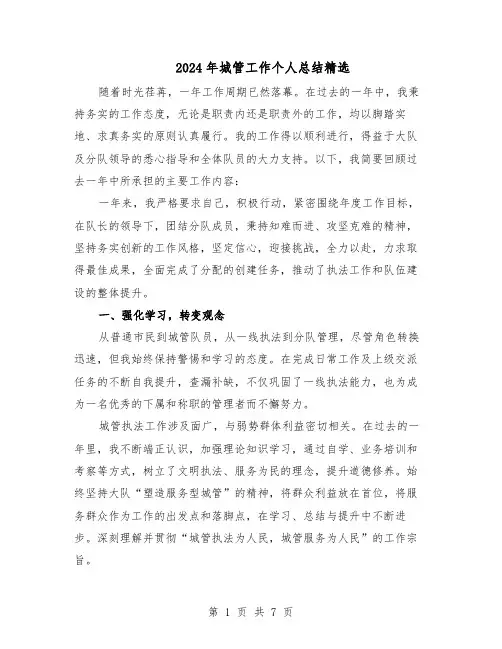 2024年城管工作个人总结精选

随着时光荏苒，一年工作周期已然落幕。在过去的一年中，我秉持务实的工作态度，无论是职责内还是职责外的工作，均以脚踏实地、求真务实的原则认真履行。我的工作得以顺利进行，得益于大队及分队领导的悉心指导和全体队员的大力支持。以下，我简要回顾过去一年中所承担的主要工作内容：

一年来，我严格要求自己，积极行动，紧密围绕年度工作目标，在队长的领导下，团结分队成员，秉持知难而进、攻坚克难的精神，坚持务实创新的工作风格，坚定信心，迎接挑战，全力以赴，力求取得最佳成果，全面完成了分配的创建任务，推动了执法工作和队伍建设的整体提升。

一、强化学习，转变观念

从普通市民到城管队员，从一线执法到分队管理，尽管角色转换迅速，但我始终保持警惕和学习的态度。在完成日常工作及上级交派任务的不断自我提升，查漏补缺，不仅巩固了一线执法能力，也为成为一名优秀的下属和称职的管理者而不懈努力。

城管执法工作涉及面广，与弱势群体利益密切相关。在过去的一年里，我不断端正认识，加强理论知识学习，通过自学、业务培训和考察等方式，树立了文明执法、服务为民的理念，提升道德修养。始终坚持大队“塑造服务型城管”的精神，将群众利益放在首位，将服务群众作为工作的出发点和落脚点，在学习、总结与提升中不断进步。深刻理解并贯彻“城管执法为人民，城管服务为人民”的工作宗旨。

第 1 页 共 7 页